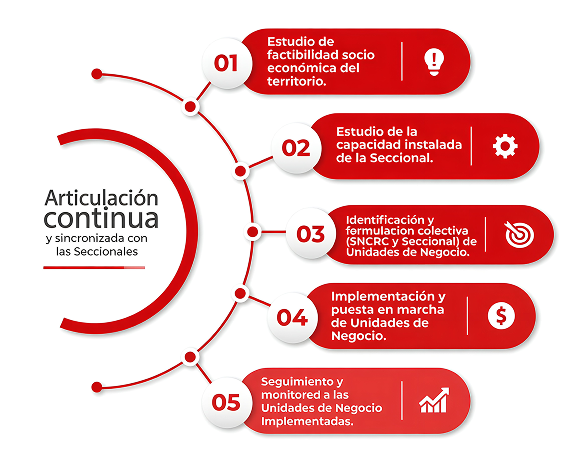 Articulación continua y sincronizada con las Seccionales

01 Estudio de factibilidad socio económica del territorio.

02 Estudio de la capacidad instalada de la Seccional.

03 Identificación y fermulacion colectiva (SNCRC y Seccional) de Unidades de Negocio.

04 Implementación y puesta en marcha de Unidades de Negocio.

05 Seguimiento y monitored a las Unidades de Negocio Implementadas.